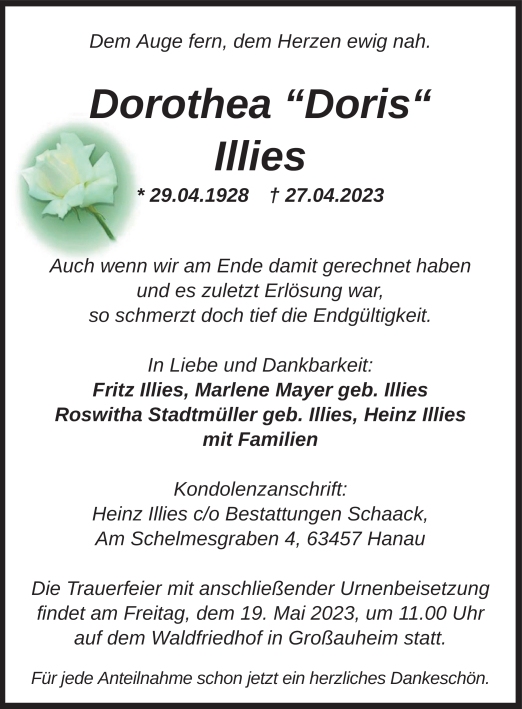 Dem Auge fern, dem Herzen ewig nah.

Dorothea "Doris"
Illies

* 29.04.1928 † 27.04.2023

Auch wenn wir am Ende damit gerechnet haben
und es zuletzt Erlösung war,
so schmerzt doch tief die Endgültigkeit.

In Liebe und Dankbarkeit:
Fritz Illies, Marlene Mayer geb. Illies
Roswitha Stadtmüller geb. Illies, Heinz Illies
mit Familien

Kondolenzanschrift:
Heinz Illies c/o Bestattungen Schaack,
Am Schelmesgraben 4, 63457 Hanau

Die Trauerfeier mit anschließender Urnenbeisetzung findet am Freitag, dem 19. Mai 2023, um 11.00 Uhr auf dem Waldfriedhof in Großauheim statt.

Für jede Anteilnahme schon jetzt ein herzliches Dankeschön.